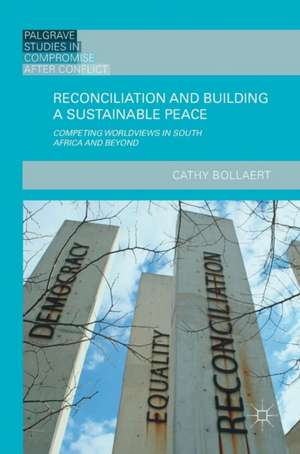 PALGRAVE
STUDIES IN
COMPROMISE
AFTER CONFLICT

RECONCILIATION AND BUILDING A SUSTAINABLE PEACE

COMPETING WORLDVIEWS IN SOUTH AFRICA AND BEYOND

CATHY BOLLAERT

DEMOCRACY

EQUALITY

RECONCILIATION